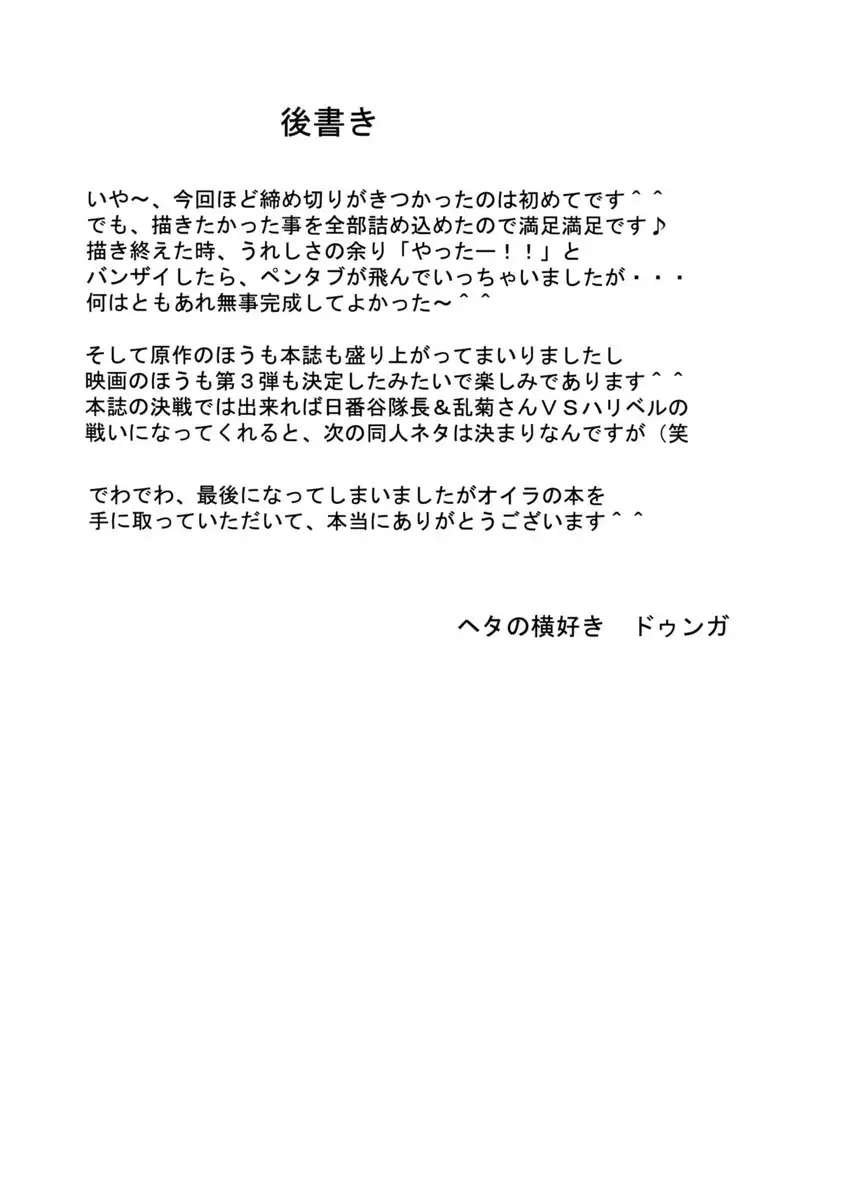 後書き

いや～、今回ほど締め切りがきつかったのは初めてです＾＾
でも、描きたかった事を全部詰め込めたので満足満足です♪
描き終えた時、うれしさの余り「やったー！！」と
バンザイしたら、ペンタブが飛んでいっちゃいましたが・・・
何はともあれ無事完成してよかった～＾＾

そして原作のほうも本誌も盛り上がってまいりましたし
映画のほうも第３弾も決定したみたいで楽しみであります＾＾
本誌の決戦では出来れば日番谷隊長＆乱菊さんＶＳハリベルの
戦いになってくれると、次の同人ネタは決まりなんですが（笑

でわでわ、最後になってしまいましたがオイラの本を
手に取っていただいて、本当にありがとうございます＾＾

ヘタの横好き　ドゥンガ